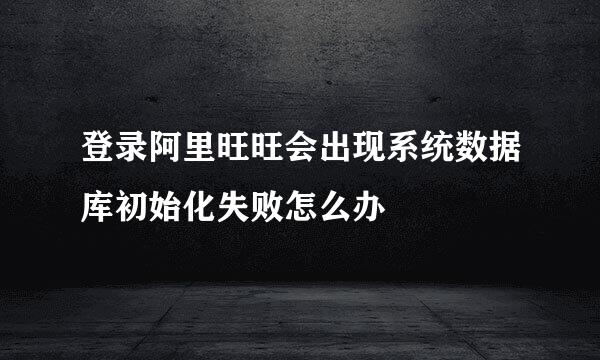 登录阿里旺旺会出现系统数据库初始化失败怎么办